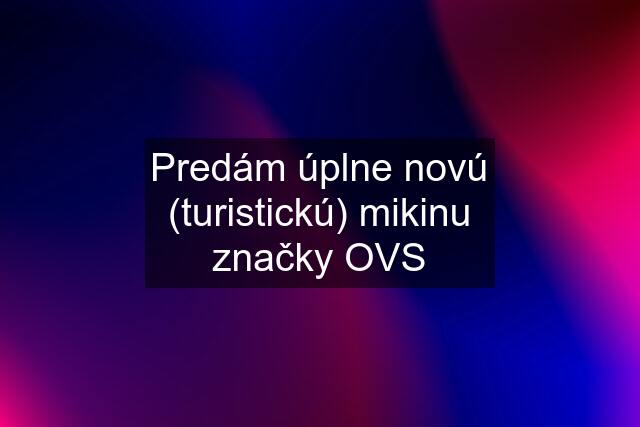 Predám úplne novú (turistickú) mikinu značky OVS